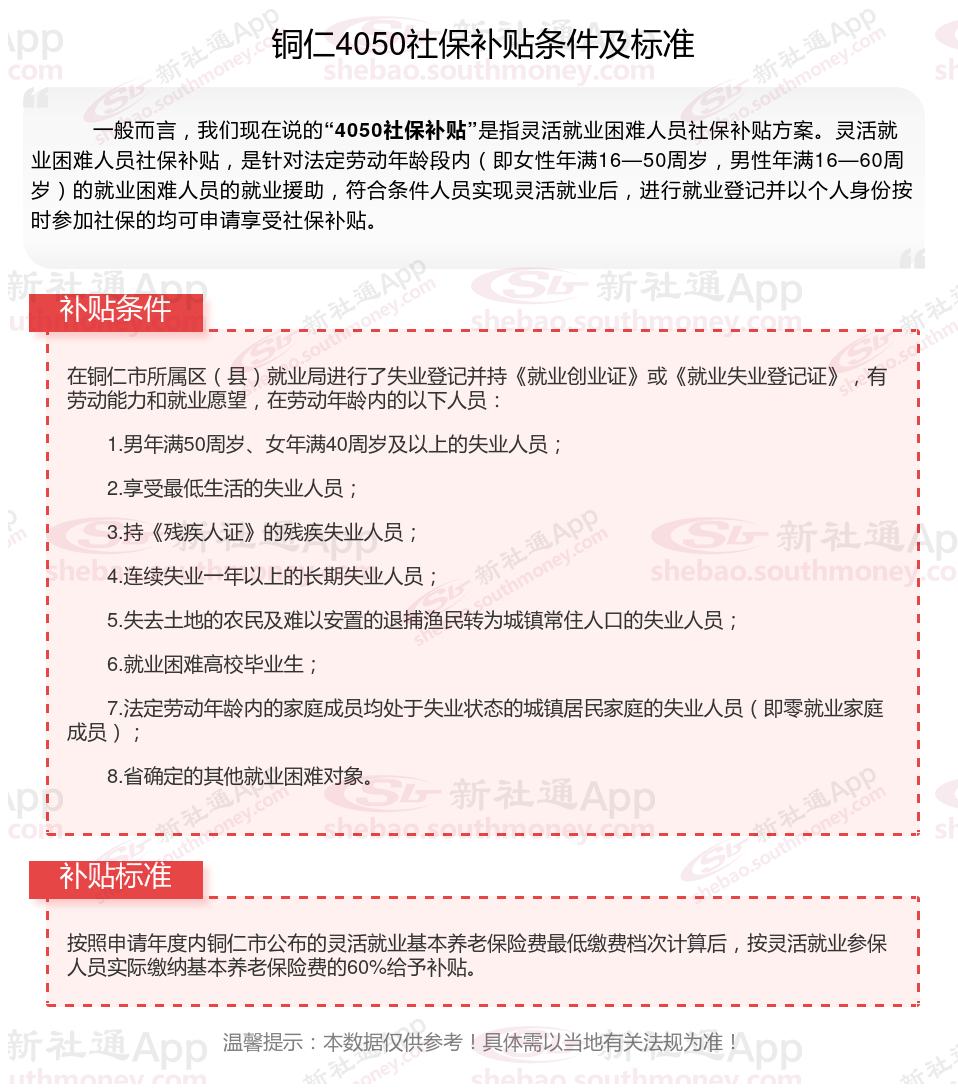 铜仁4050社保补贴条件及标准

一般而言，我们现在说的“4050社保补贴”是指灵活就业困难人员社保补贴方案。灵活就业困难人员社保补贴，是针对法定劳动年龄段内（即女性年满16—50周岁，男性年满16—60周岁）的就业困难人员的就业援助，符合条件人员实现灵活就业后，进行就业登记并以个人身份按时参加社保的均可申请享受社保补贴。

补贴条件

在铜仁市所属区（县）就业局进行了失业登记并持《就业创业证》或《就业失业登记证》，有劳动能力和就业愿望，在劳动年龄内的以下人员：

1.男年满50周岁、女年满40周岁及以上的失业人员；

2.享受最低生活的失业人员；

3.持《残疾人证》的残疾失业人员；

4.连续失业一年以上的长期失业人员；

5.失去土地的农民及难以安置的退捕渔民转为城镇常住人口的失业人员；

6.就业困难高校毕业生；

7.法定劳动年龄内的家庭成员均处于失业状态的城镇居民家庭的失业人员（即零就业家庭成员）；

8.省确定的其他就业困难对象。

补贴标准

按照申请年度内铜仁市公布的灵活就业基本养老保险费最低缴费档次计算后，按灵活就业参保人员实际缴纳基本养老保险费的60%给予补贴。

温馨提示：本数据仅供参考！具体需以当地有关法规为准！

新社通App shebao.southmoney.com